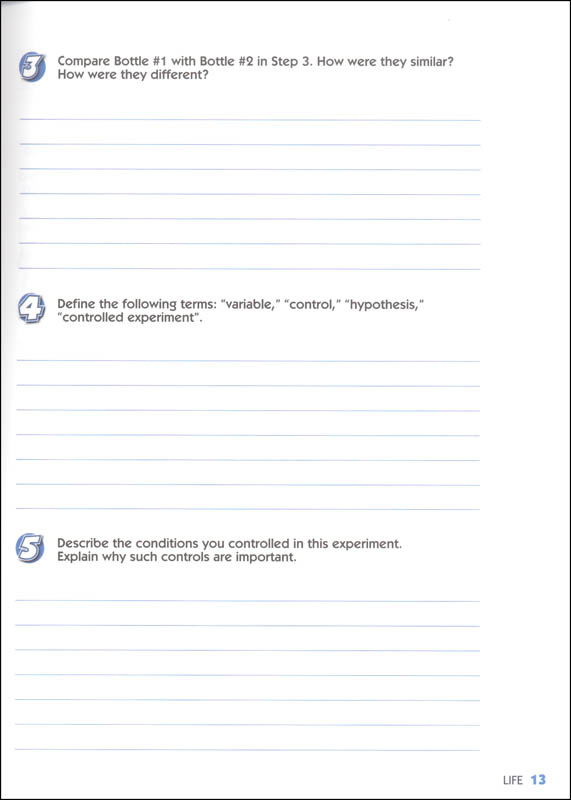 3 Compare Bottle #1 with Bottle #2 in Step 3. How were they similar? How were they different?

4 Define the following terms: "variable," "control," "hypothesis," "controlled experiment".

5 Describe the conditions you controlled in this experiment. Explain why such controls are important.

LIFE 13